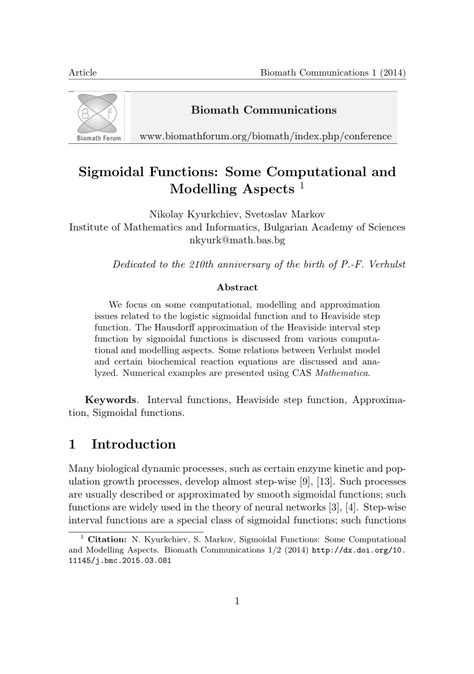 Article Biomath Communications 1 (2014)

B F
Biomath Forum

Biomath Communications

www.biomathforum.org/biomath/index.php/conference

Sigmoidal Functions: Some Computational and Modelling Aspects $^1$

Nikolay Kyurkchiev, Svetoslav Markov
Institute of Mathematics and Informatics, Bulgarian Academy of Sciences
nkyurk@math.bas.bg

Dedicated to the 210th anniversary of the birth of P.-F. Verhulst

Abstract

We focus on some computational, modelling and approximation issues related to the logistic sigmoidal function and to Heaviside step function. The Hausdorff approximation of the Heaviside interval step function by sigmoidal functions is discussed from various computational and modelling aspects. Some relations between Verhulst model and certain biochemical reaction equations are discussed and analyzed. Numerical examples are presented using CAS Mathematica.

Keywords. Interval functions, Heaviside step function, Approximation, Sigmoidal functions.

1 Introduction

Many biological dynamic processes, such as certain enzyme kinetic and population growth processes, develop almost step-wise [9], [13]. Such processes are usually described or approximated by smooth sigmoidal functions; such functions are widely used in the theory of neural networks [3], [4]. Step-wise interval functions are a special class of sigmoidal functions; such functions

$^1$ Citation: N. Kyurkchiev, S. Markov, Sigmoidal Functions: Some Computational and Modelling Aspects. Biomath Communications 1/2 (2014) http://dx.doi.org/10.11145/j.bmc.2015.03.081

1